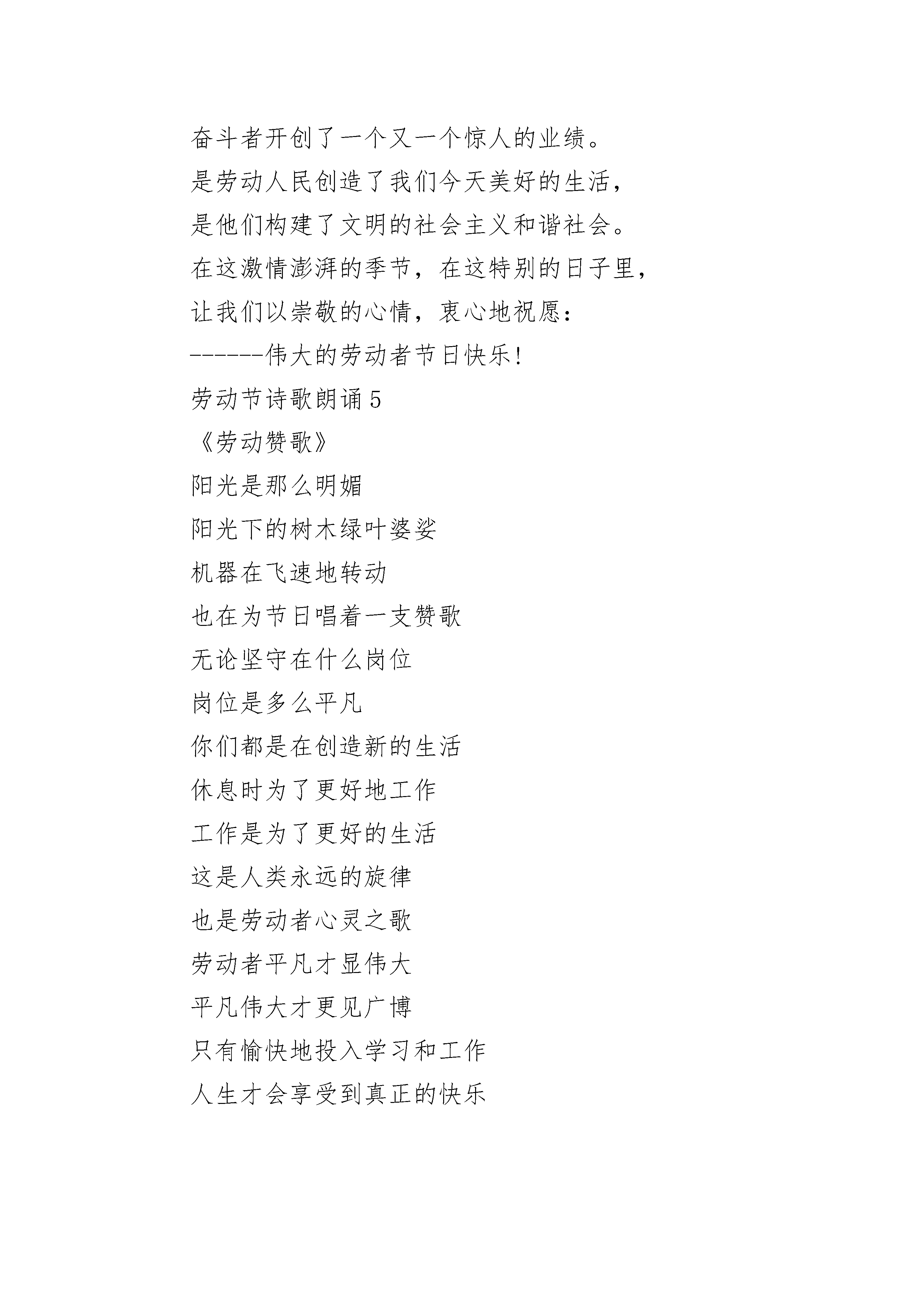 奋斗者开创了一个又一个惊人的业绩。
是劳动人民创造了我们今天美好的生活，
是他们构建了文明的社会主义和谐社会。
在这激情澎湃的季节，在这特别的日子里，
让我们以崇敬的心情，衷心地祝愿：
------伟大的劳动者节日快乐!
劳动节诗歌朗诵5
《劳动赞歌》
阳光是那么明媚
阳光下的树木绿叶婆娑
机器在飞速地转动
也在为节日唱着一支赞歌
无论坚守在什么岗位
岗位是多么平凡
你们都是在创造新的生活
休息时为了更好地工作
工作是为了更好的生活
这是人类永远的旋律
也是劳动者心灵之歌
劳动者平凡才显伟大
平凡伟大才更见广博
只有愉快地投入学习和工作
人生才会享受到真正的快乐